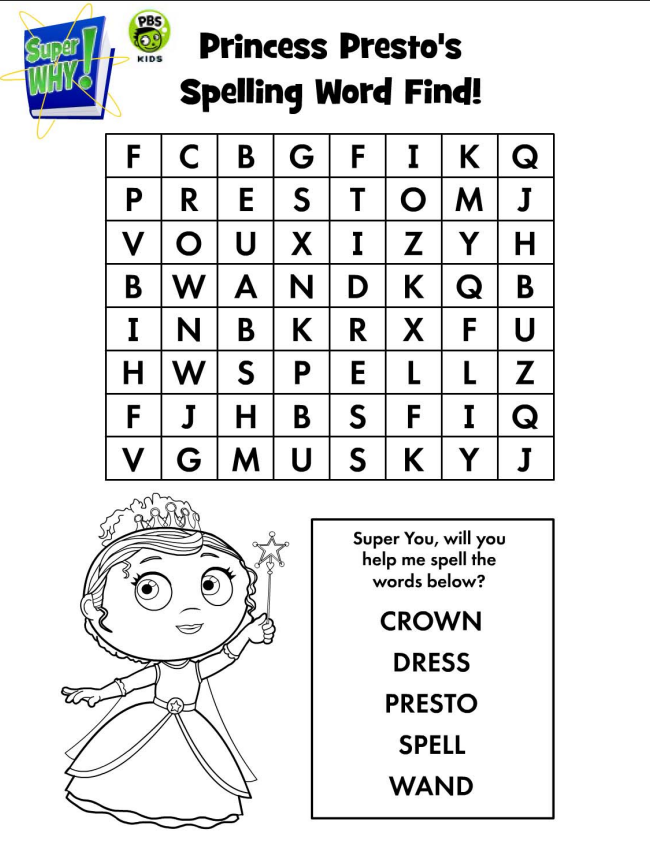 Super WHY!

PBS KIDS

Princess Presto's Spelling Word Find!

| F | C | B | G | F | I | K | Q |
|---|---|---|---|---|---|---|---|
| P | R | E | S | T | O | M | J |
| V | O | U | X | I | Z | Y | H |
| B | W | A | N | D | K | Q | B |
| I | N | B | K | R | X | F | U |
| H | W | S | P | E | L | L | Z |
| F | J | H | B | S | F | I | Q |
| V | G | M | U | S | K | Y | J |

Super You, will you help me spell the words below?

CROWN
DRESS
PRESTO
SPELL
WAND